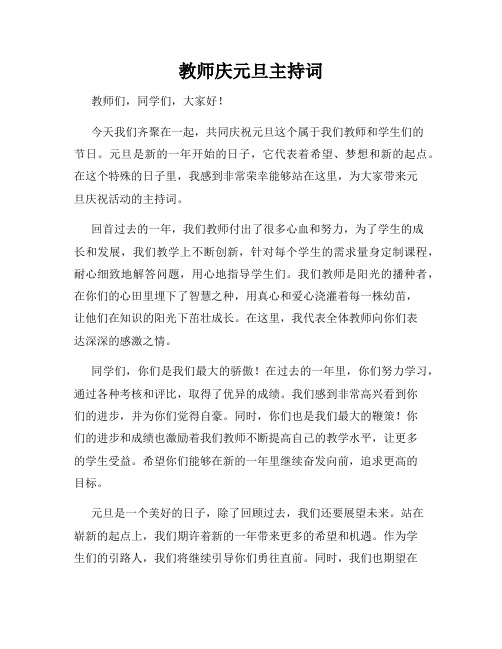 教师庆元旦主持词

教师们，同学们，大家好！

今天我们齐聚在一起，共同庆祝元旦这个属于我们教师和学生们的节日。元旦是新的一年开始的日子，它代表着希望、梦想和新的起点。在这个特殊的日子里，我感到非常荣幸能够站在这里，为大家带来元旦庆祝活动的主持词。

回首过去的一年，我们教师付出了很多心血和努力，为了学生的成长和发展，我们教学上不断创新，针对每个学生的需求量身定制课程，耐心细致地解答问题，用心地指导学生们。我们教师是阳光的播种者，在你们的心田里埋下了智慧之种，用真心和爱心浇灌着每一株幼苗，让他们在知识的阳光下茁壮成长。在这里，我代表全体教师向你们表达深深的感激之情。

同学们，你们是我们最大的骄傲！在过去的一年里，你们努力学习，通过各种考核和评比，取得了优异的成绩。我们感到非常高兴看到你们的进步，并为你们觉得自豪。同时，你们也是我们最大的鞭策！你们的进步和成绩也激励着我们教师不断提高自己的教学水平，让更多的学生受益。希望你们能够在新的一年里继续奋发向前，追求更高的目标。

元旦是一个美好的日子，除了回顾过去，我们还要展望未来。站在崭新的起点上，我们期许着新的一年带来更多的希望和机遇。作为学生们的引路人，我们将继续引导你们勇往直前。同时，我们也期望在